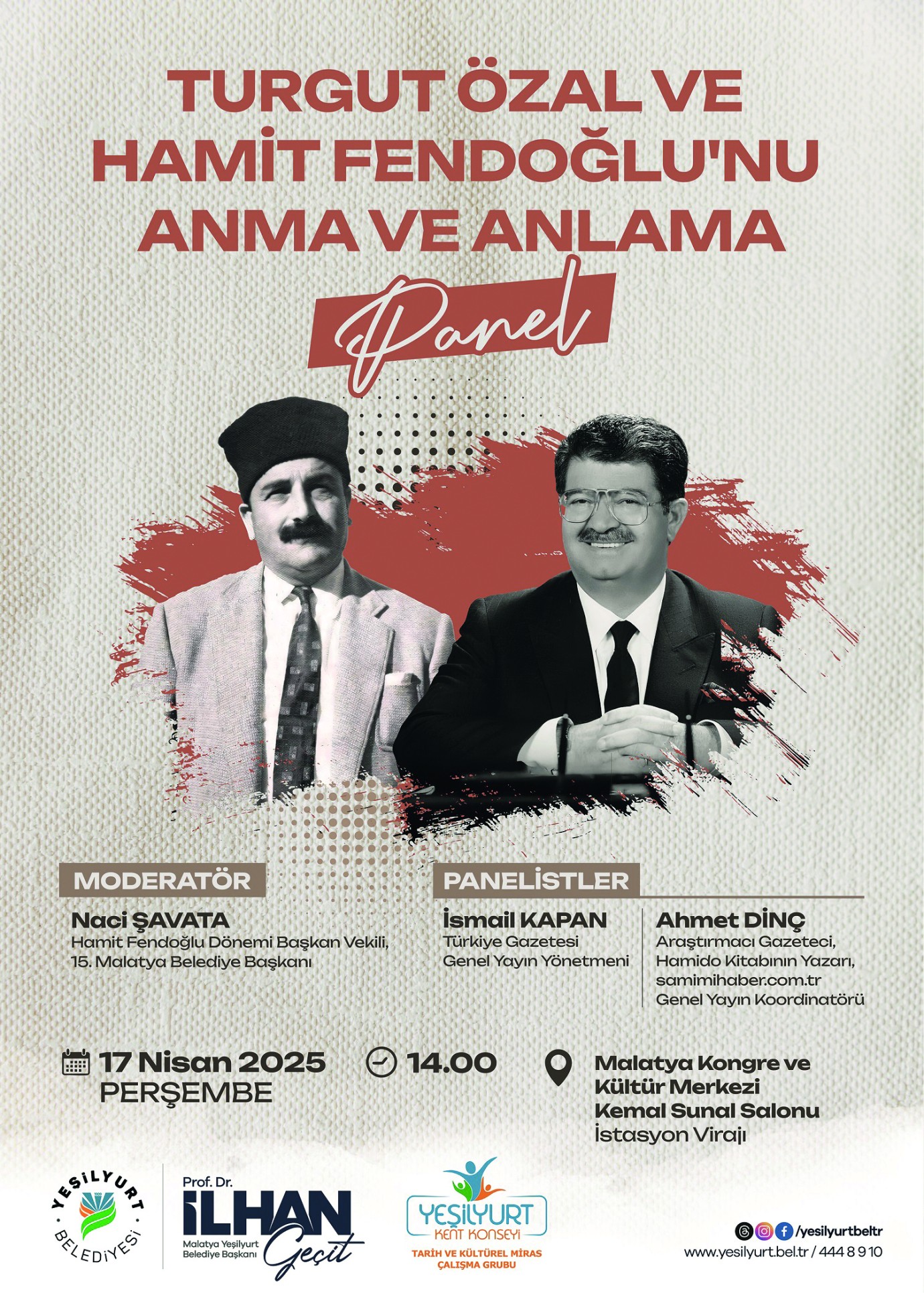 TURGUT ÖZAL VE
HAMİT FENDOĞLU'NU
ANMA VE ANLAMA

Panel

MODERATÖR

Naci ŞAVATA
Hamit Fendoğlu Dönemi Başkan Vekili,
15. Malatya Belediye Başkanı

PANELİSTLER

İsmail KAPAN
Türkiye Gazetesi
Genel Yayın Yönetmeni

Ahmet DİNÇ
Araştırmacı Gazeteci,
Hamido Kitabının Yazarı,
samimihaber.com.tr
Genel Yayın Koordinatörü

17 Nisan 2025
PERŞEMBE

14.00

Malatya Kongre ve
Kültür Merkezi
Kemal Sunal Salonu
İstasyon Virajı

YEŞİLYURT
BELEDİYESİ

Prof. Dr.
İLHAN
Geçit
Malatya Yeşilyurt
Belediye Başkanı

YEŞİLYURT
KENT KONSEYİ
TARİH VE KÜLTÜREL MİRAS
ÇALIŞMA GRUBU

/yesilyurtbeltr
www.yesilyurt.bel.tr / 444 8 9 10